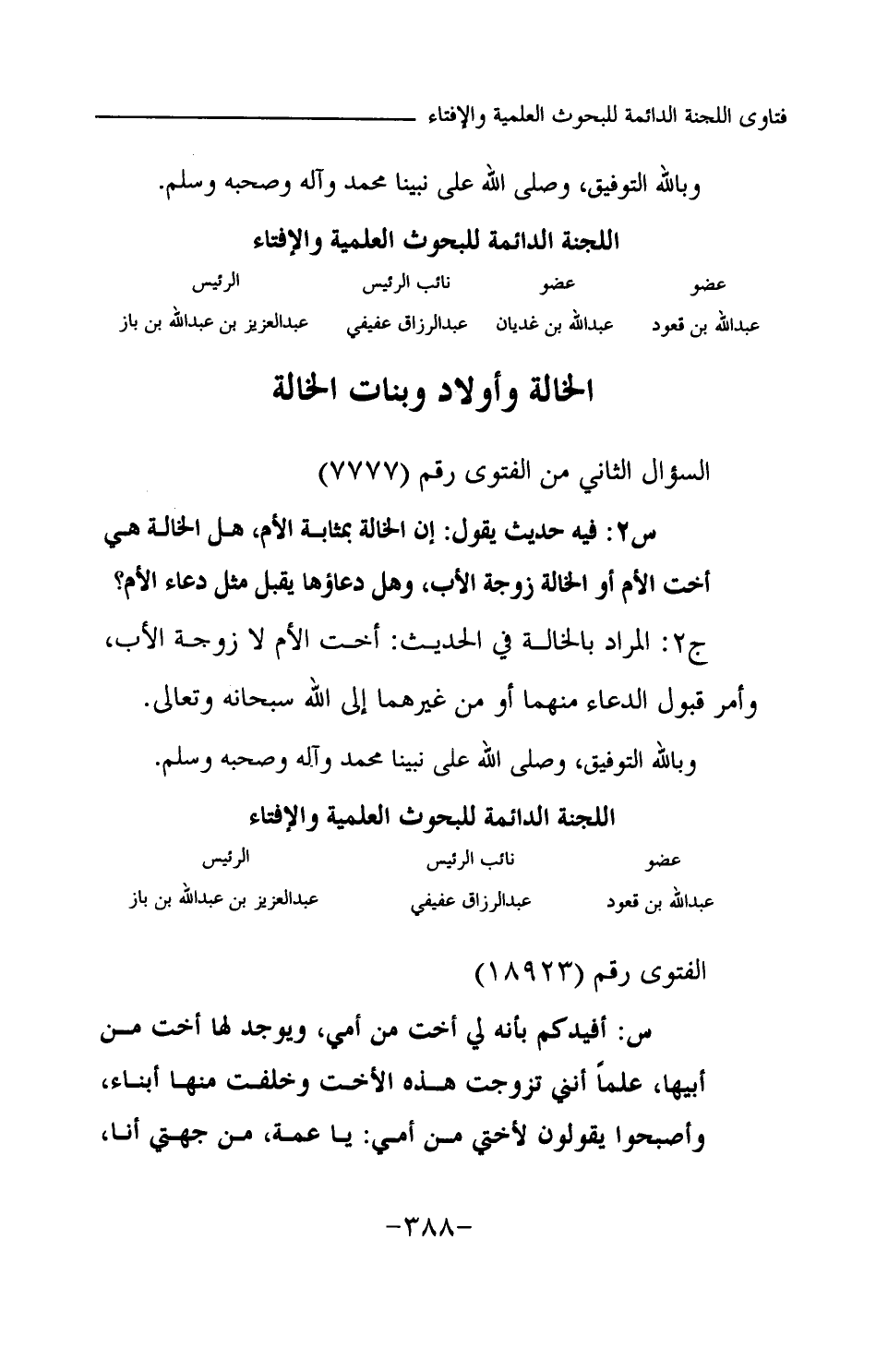 فتاوى اللجنة الدائمة للبحوث العلمية والإفتاء

وبالله التوفيق، وصلى الله على نبينا محمد وآله وصحبه وسلم.

اللجنة الدائمة للبحوث العلمية والإفتاء

| عضو | عضو | نائب الرئيس | الرئيس |
|---|---|---|---|
| عبدالله بن قعود | عبدالله بن غديان | عبدالرزاق عفيفي | عبدالعزيز بن عبدالله بن باز |

الخالة وأولاد وبنات الخالة

السؤال الثاني من الفتوى رقم (٧٧٧٧)

س٢: فيه حديث يقول: إن الخالة بمثابة الأم، هل الخالة هي أخت الأم أو الخالة زوجة الأب، وهل دعاؤها يقبل مثل دعاء الأم؟

ج٢: المراد بالخالة في الحديث: أخت الأم لا زوجة الأب، وأمر قبول الدعاء منهما أو من غيرهما إلى الله سبحانه وتعالى.

وبالله التوفيق، وصلى الله على نبينا محمد وآله وصحبه وسلم.

اللجنة الدائمة للبحوث العلمية والإفتاء

| عضو | نائب الرئيس | الرئيس |
|---|---|---|
| عبدالله بن قعود | عبدالرزاق عفيفي | عبدالعزيز بن عبدالله بن باز |

الفتوى رقم (١٨٩٢٣)

س: أفيدكم بأنه لي أخت من أمي، ويوجد لها أخت من أبيها، علماً أنني تزوجت هذه الأخت وخلفت منها أبناء، وأصبحوا يقولون لأختي من أمي: يا عمة، من جهتي أنا،

-٣٨٨-